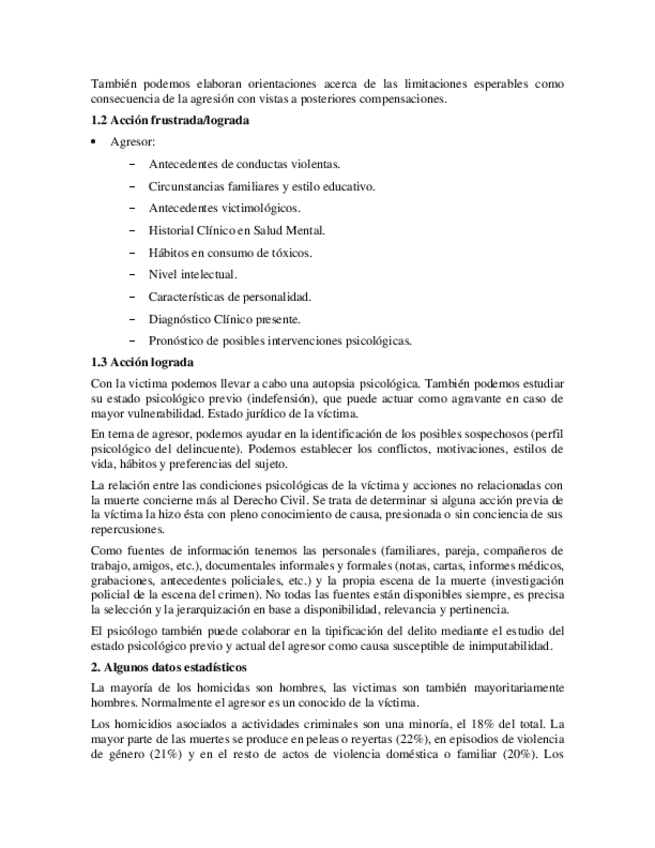 También podemos elaboran orientaciones acerca de las limitaciones esperables como consecuencia de la agresión con vistas a posteriores compensaciones.

1.2 Acción frustrada/lograda

• Agresor:

– Antecedentes de conductas violentas.

– Circunstancias familiares y estilo educativo.

– Antecedentes victimológicos.

– Historial Clínico en Salud Mental.

– Hábitos en consumo de tóxicos.

– Nivel intelectual.

– Características de personalidad.

– Diagnóstico Clínico presente.

– Pronóstico de posibles intervenciones psicológicas.

1.3 Acción lograda

Con la victima podemos llevar a cabo una autopsia psicológica. También podemos estudiar su estado psicológico previo (indefensión), que puede actuar como agravante en caso de mayor vulnerabilidad. Estado jurídico de la víctima.

En tema de agresor, podemos ayudar en la identificación de los posibles sospechosos (perfil psicológico del delincuente). Podemos establecer los conflictos, motivaciones, estilos de vida, hábitos y preferencias del sujeto.

La relación entre las condiciones psicológicas de la víctima y acciones no relacionadas con la muerte concierne más al Derecho Civil. Se trata de determinar si alguna acción previa de la víctima la hizo ésta con pleno conocimiento de causa, presionada o sin conciencia de sus repercusiones.

Como fuentes de información tenemos las personales (familiares, pareja, compañeros de trabajo, amigos, etc.), documentales informales y formales (notas, cartas, informes médicos, grabaciones, antecedentes policiales, etc.) y la propia escena de la muerte (investigación policial de la escena del crimen). No todas las fuentes están disponibles siempre, es precisa la selección y la jerarquización en base a disponibilidad, relevancia y pertinencia.

El psicólogo también puede colaborar en la tipificación del delito mediante el estudio del estado psicológico previo y actual del agresor como causa susceptible de inimputabilidad.

2. Algunos datos estadísticos

La mayoría de los homicidas son hombres, las victimas son también mayoritariamente hombres. Normalmente el agresor es un conocido de la víctima.

Los homicidios asociados a actividades criminales son una minoría, el 18% del total. La mayor parte de las muertes se produce en peleas o reyertas (22%), en episodios de violencia de género (21%) y en el resto de actos de violencia doméstica o familiar (20%). Los